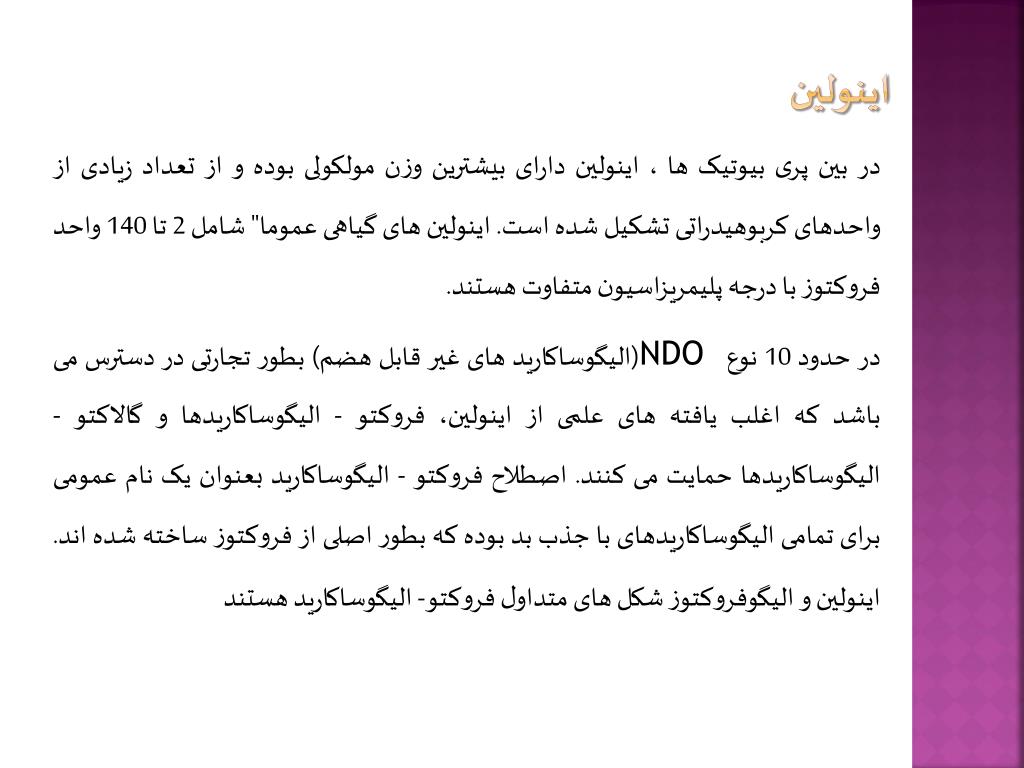 اینولین

در بین پری بیوتیک ها ، اینولین دارای بیشترین وزن مولکولی بوده و از تعداد زیادی از واحدهای کربوهیدراتی تشکیل شده است. اینولین های گیاهی عموما" شامل 2 تا 140 واحد فروکتوز با درجه پلیمریزاسیون متفاوت هستند.

در حدود 10 نوع NDO(الیگوساکارید های غیر قابل هضم) بطور تجارتی در دسترس می باشد که اغلب یافته های علمی از اینولین، فروکتو - الیگوساکاریدها و گالاکتو - الیگوساکاریدها حمایت می کنند. اصطلاح فروکتو - الیگوساکارید بعنوان یک نام عمومی برای تمامی الیگوساکاریدهای با جذب بد بوده که بطور اصلی از فروکتوز ساخته شده اند. اینولین و الیگوفروکتوز شکل های متداول فروکتو- الیگوساکارید هستند